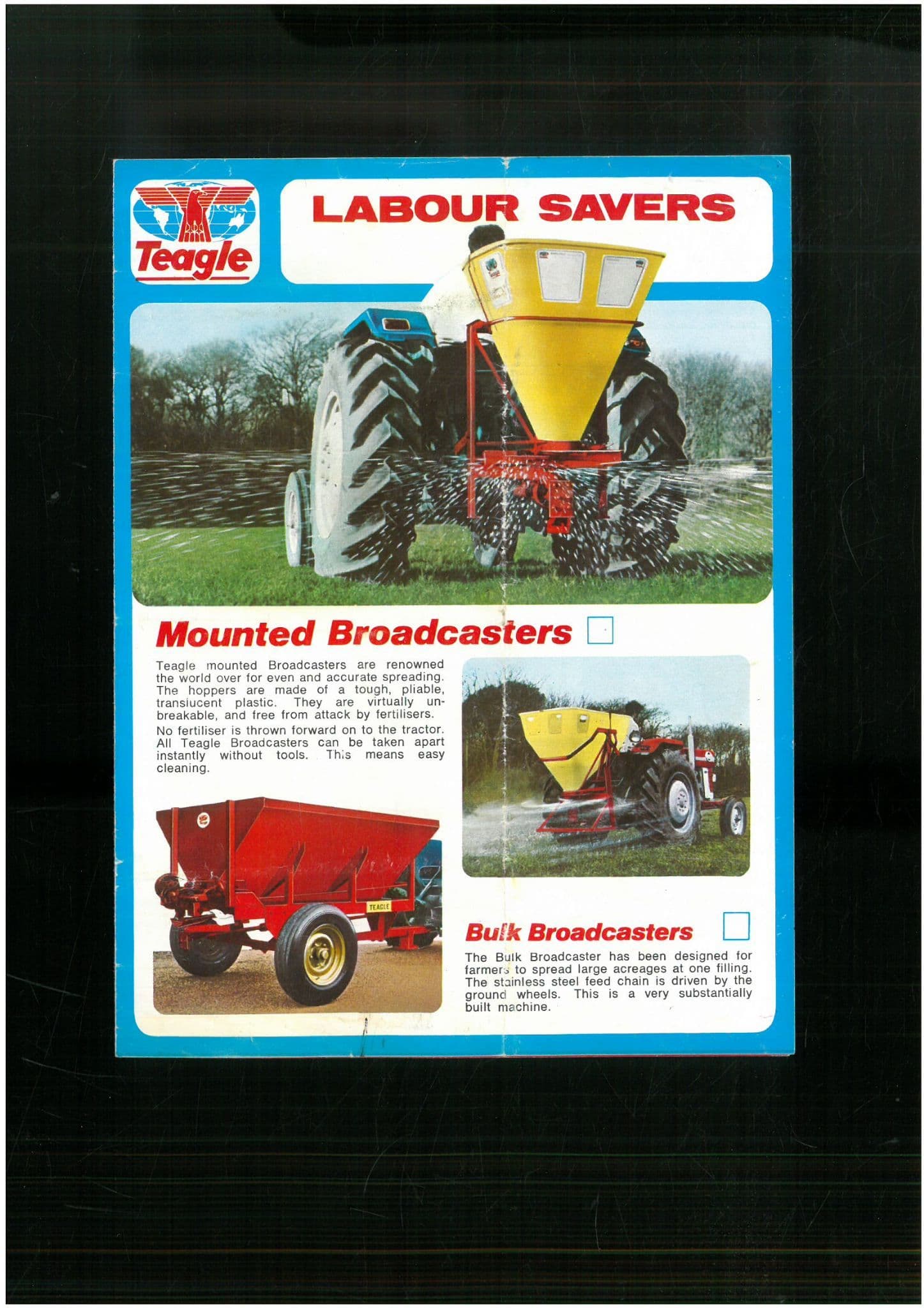 Teagle

LABOUR SAVERS

Mounted Broadcasters ☐

Teagle mounted Broadcasters are renowned the world over for even and accurate spreading. The hoppers are made of a tough, pliable, translucent plastic. They are virtually unbreakable, and free from attack by fertilisers.

No fertiliser is thrown forward on to the tractor. All Teagle Broadcasters can be taken apart instantly without tools. This means easy cleaning.

TEAGLE

Bulk Broadcasters ☐

The Bulk Broadcaster has been designed for farmers to spread large acreages at one filling. The stainless steel feed chain is driven by the ground wheels. This is a very substantially built machine.